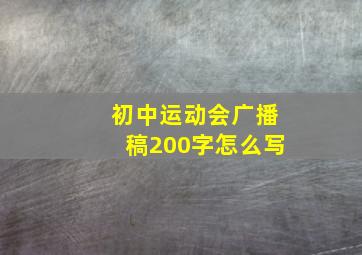 初中运动会广播稿200字怎么写